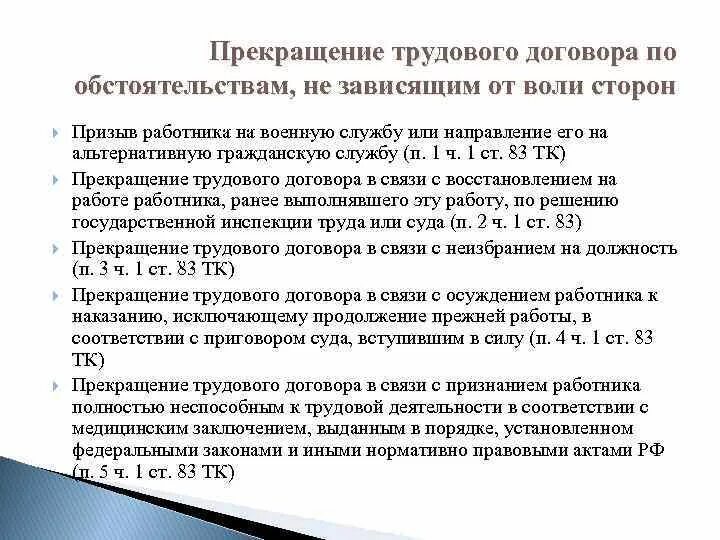 Прекращение трудового договора по обстоятельствам, не зависящим от воли сторон

Призыв работника на военную службу или направление его на альтернативную гражданскую службу (п. 1 ч. 1 ст. 83 ТК)

Прекращение трудового договора в связи с восстановлением на работе работника, ранее выполнявшего эту работу, по решению государственной инспекции труда или суда (п. 2 ч. 1 ст. 83)

Прекращение трудового договора в связи с неизбранием на должность (п. 3 ч. 1 ст. 83 ТК)

Прекращение трудового договора в связи с осуждением работника к наказанию, исключающему продолжение прежней работы, в соответствии с приговором суда, вступившим в силу (п. 4 ч. 1 ст. 83 ТК)

Прекращение трудового договора в связи с признанием работника полностью неспособным к трудовой деятельности в соответствии с медицинским заключением, выданным в порядке, установленном федеральными законами и иными нормативно правовыми актами РФ (п. 5 ч. 1 ст. 83 ТК)